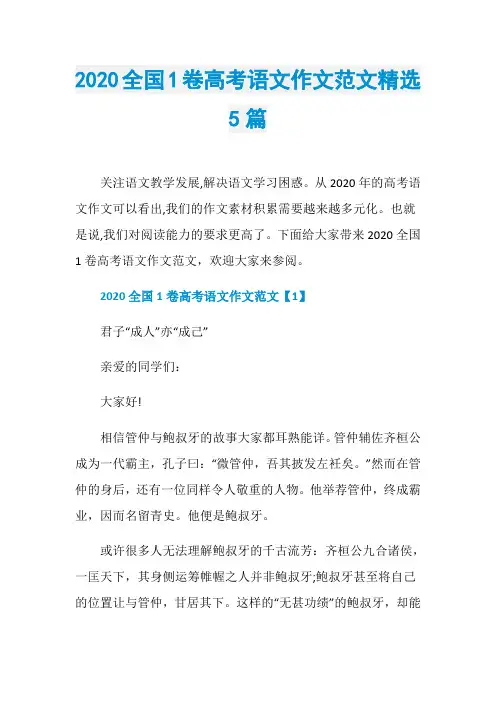 2020全国1卷高考语文作文范文精选5篇

关注语文教学发展,解决语文学习困惑。从2020年的高考语文作文可以看出,我们的作文素材积累需要越来越多元化。也就是说,我们对阅读能力的要求更高了。下面给大家带来2020全国1卷高考语文作文范文，欢迎大家来参阅。

2020全国1卷高考语文作文范文【1】

君子“成人”亦“成己”

亲爱的同学们:

大家好!

相信管仲与鲍叔牙的故事大家都耳熟能详。管仲辅佐齐桓公成为一代霸主，孔子曰：“微管仲，吾其披发左衽矣。”然而在管仲的身后，还有一位同样令人敬重的人物。他举荐管仲，终成霸业，因而名留青史。他便是鲍叔牙。

或许很多人无法理解鲍叔牙的千古流芳：齐桓公九合诸侯，一匡天下，其身侧运筹帷幄之人并非鲍叔牙;鲍叔牙甚至将自己的位置让与管仲，甘居其下。这样的“无甚功绩”的鲍叔牙，却能